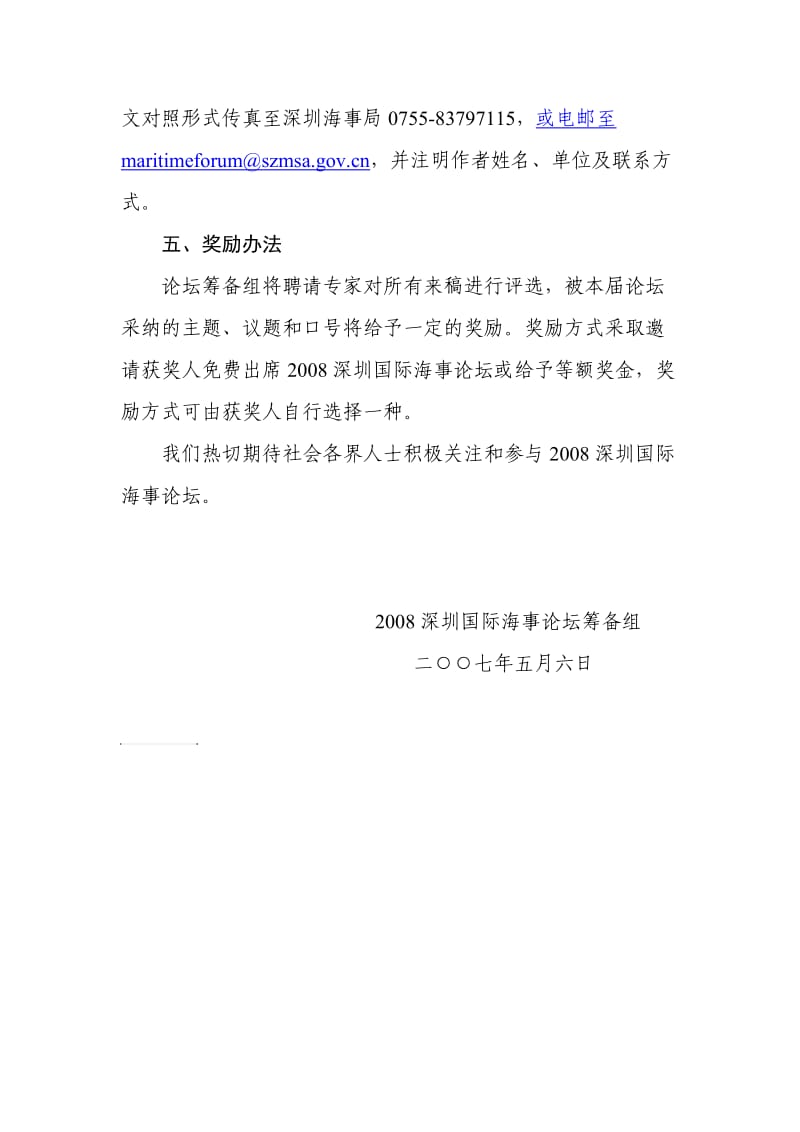 文对照形式传真至深圳海事局 0755-83797115，或电邮至 maritimeforum@szmsa.gov.cn，并注明作者姓名、单位及联系方式。

五、奖励办法

论坛筹备组将聘请专家对所有来稿进行评选，被本届论坛采纳的主题、议题和口号将给予一定的奖励。奖励方式采取邀请获奖人免费出席 2008 深圳国际海事论坛或给予等额奖金，奖励方式可由获奖人自行选择一种。

我们热切期待社会各界人士积极关注和参与 2008 深圳国际海事论坛。

2008 深圳国际海事论坛筹备组

二〇〇七年五月六日